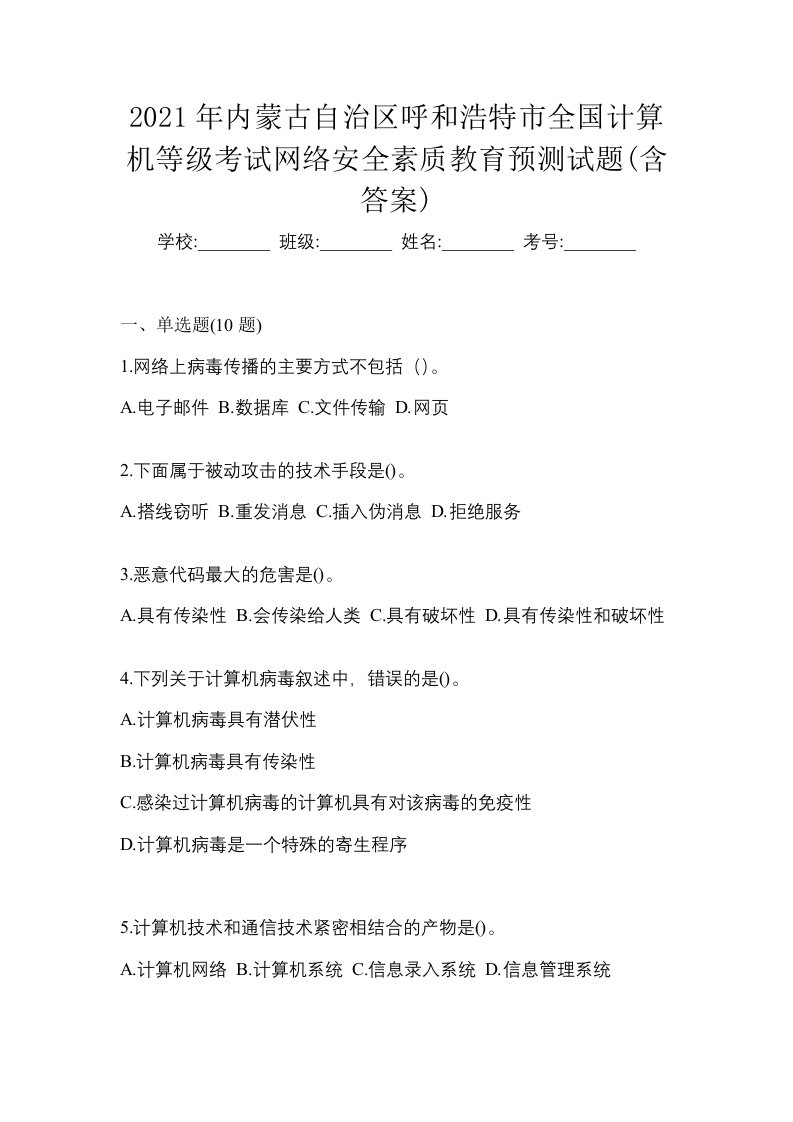 2021年内蒙古自治区呼和浩特市全国计算机等级考试网络安全素质教育预测试题(含答案)

学校:________ 班级:________ 姓名:________ 考号:________

一、单选题(10 题)

1.网络上病毒传播的主要方式不包括（）。

A.电子邮件 B.数据库 C.文件传输 D.网页

2.下面属于被动攻击的技术手段是()。

A.搭线窃听 B.重发消息 C.插入伪消息 D.拒绝服务

3.恶意代码最大的危害是()。

A.具有传染性 B.会传染给人类 C.具有破坏性 D.具有传染性和破坏性

4.下列关于计算机病毒叙述中，错误的是()。

A.计算机病毒具有潜伏性

B.计算机病毒具有传染性

C.感染过计算机病毒的计算机具有对该病毒的免疫性

D.计算机病毒是一个特殊的寄生程序

5.计算机技术和通信技术紧密相结合的产物是()。

A.计算机网络 B.计算机系统 C.信息录入系统 D.信息管理系统